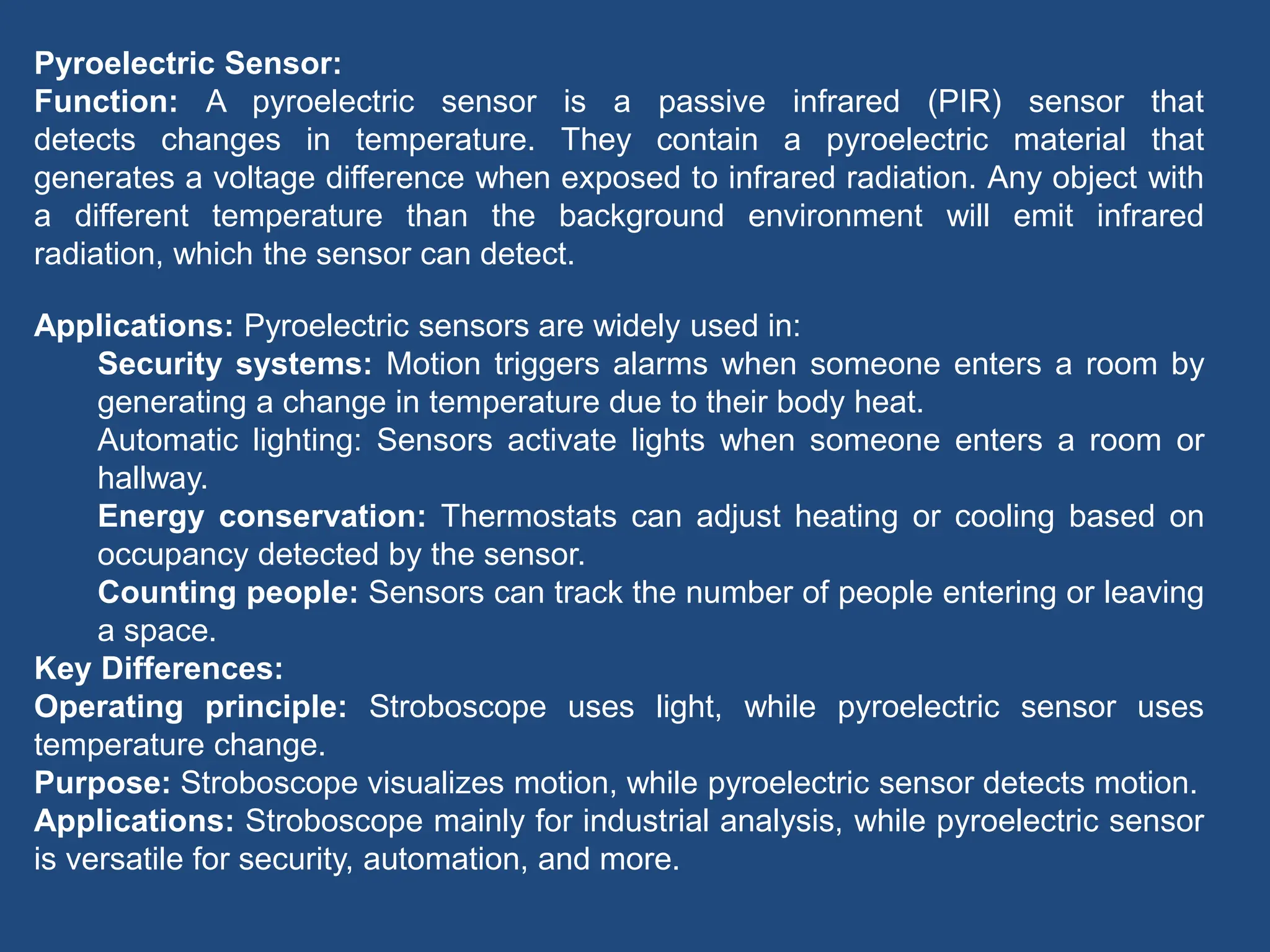 Pyroelectric Sensor:
Function: A pyroelectric sensor is a passive infrared (PIR) sensor that detects changes in temperature. They contain a pyroelectric material that generates a voltage difference when exposed to infrared radiation. Any object with a different temperature than the background environment will emit infrared radiation, which the sensor can detect.

Applications: Pyroelectric sensors are widely used in:
Security systems: Motion triggers alarms when someone enters a room by generating a change in temperature due to their body heat.
Automatic lighting: Sensors activate lights when someone enters a room or hallway.
Energy conservation: Thermostats can adjust heating or cooling based on occupancy detected by the sensor.
Counting people: Sensors can track the number of people entering or leaving a space.
Key Differences:
Operating principle: Stroboscope uses light, while pyroelectric sensor uses temperature change.
Purpose: Stroboscope visualizes motion, while pyroelectric sensor detects motion.
Applications: Stroboscope mainly for industrial analysis, while pyroelectric sensor is versatile for security, automation, and more.